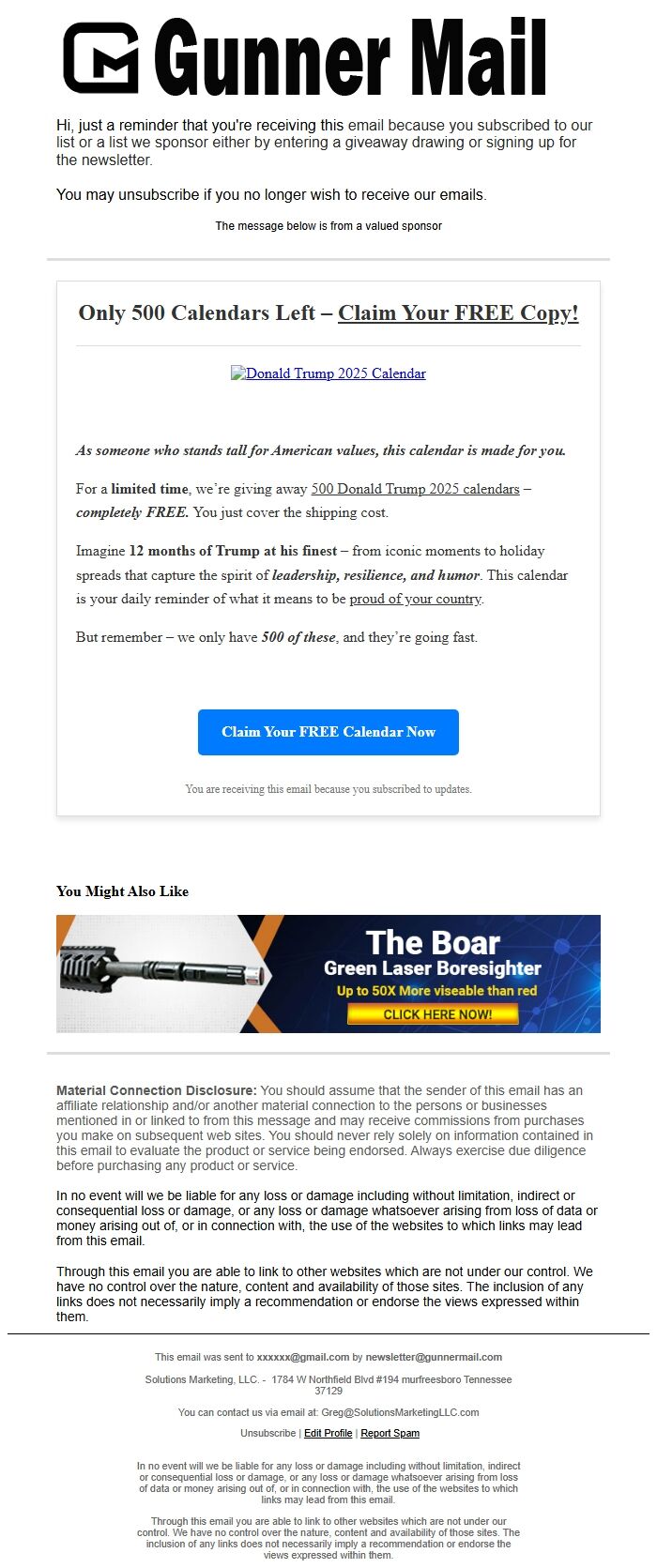 Gunner Mail

Hi, just a reminder that you're receiving this email because you subscribed to our list or a list we sponsor either by entering a giveaway drawing or signing up for the newsletter.

You may unsubscribe if you no longer wish to receive our emails.

The message below is from a valued sponsor

Only 500 Calendars Left – Claim Your FREE Copy!

Donald Trump 2025 Calendar

As someone who stands tall for American values, this calendar is made for you.

For a limited time, we're giving away 500 Donald Trump 2025 calendars – completely FREE. You just cover the shipping cost.

Imagine 12 months of Trump at his finest – from iconic moments to holiday spreads that capture the spirit of leadership, resilience, and humor. This calendar is your daily reminder of what it means to be proud of your country.

But remember – we only have 500 of these, and they're going fast.

Claim Your FREE Calendar Now

You are receiving this email because you subscribed to updates.

You Might Also Like

The Boar
Green Laser Boresighter
Up to 50X More viseable than red
CLICK HERE NOW!

Material Connection Disclosure: You should assume that the sender of this email has an affiliate relationship and/or another material connection to the persons or businesses mentioned in or linked to from this message and may receive commissions from purchases you make on subsequent web sites. You should never rely solely on information contained in this email to evaluate the product or service being endorsed. Always exercise due diligence before purchasing any product or service.

In no event will we be liable for any loss or damage including without limitation, indirect or consequential loss or damage, or any loss or damage whatsoever arising from loss of data or money arising out of, or in connection with, the use of the websites to which links may lead from this email.

Through this email you are able to link to other websites which are not under our control. We have no control over the nature, content and availability of those sites. The inclusion of any links does not necessarily imply a recommendation or endorse the views expressed within them.

This email was sent to xxxxxx@gmail.com by newsletter@gunnermail.com

Solutions Marketing, LLC. - 1784 W Northfield Blvd #194 murfreesboro Tennessee 37129

You can contact us via email at: Greg@SolutionsMarketingLLC.com

Unsubscribe | Edit Profile | Report Spam

In no event will we be liable for any loss or damage including without limitation, indirect or consequential loss or damage, or any loss or damage whatsoever arising from loss of data or money arising out of, or in connection with, the use of the websites to which links may lead from this email.

Through this email you are able to link to other websites which are not under our control. We have no control over the nature, content and availability of those sites. The inclusion of any links does not necessarily imply a recommendation or endorse the views expressed within them.